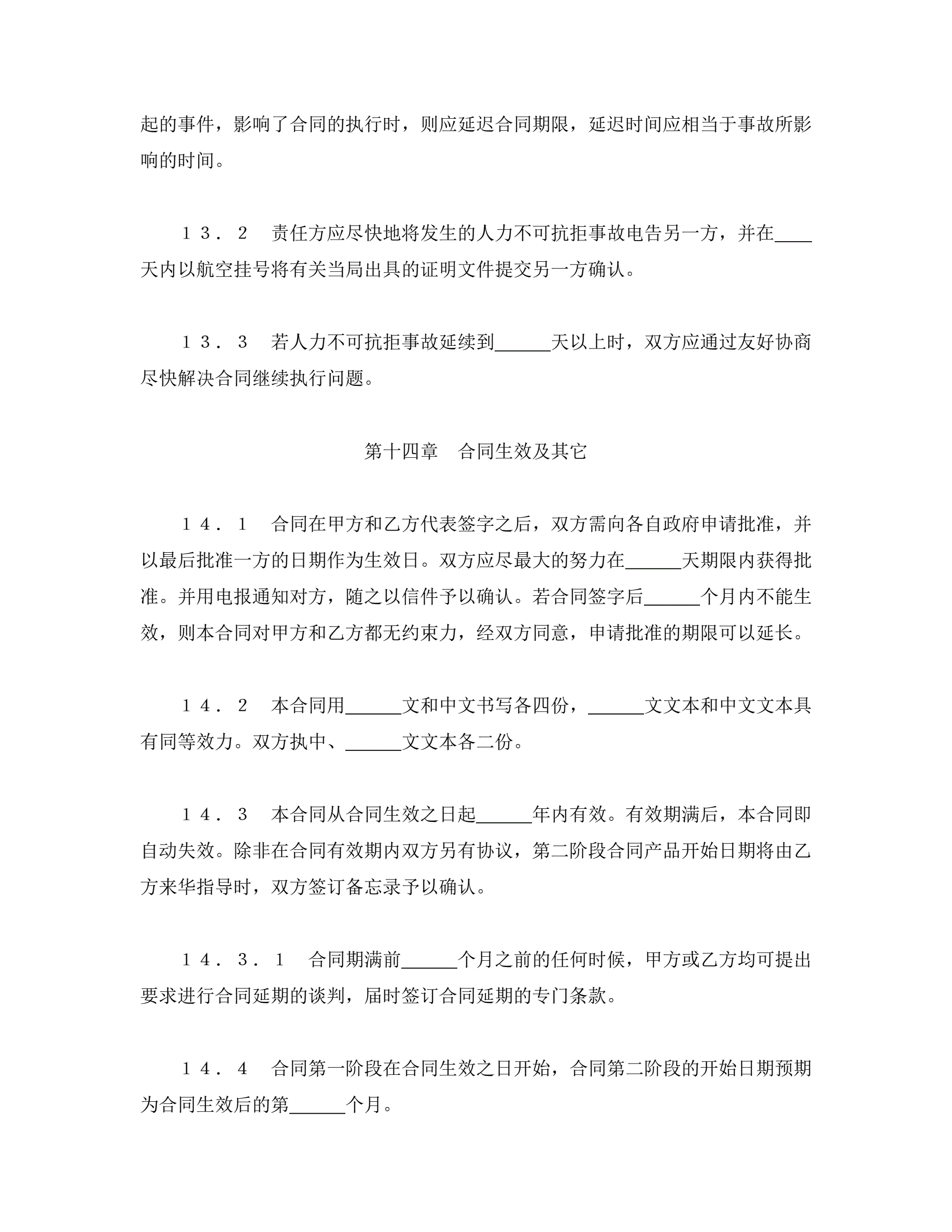 起的事件，影响了合同的执行时，则应延迟合同期限，延迟时间应相当于事故所影响的时间。

１３．２　责任方应尽快地将发生的人力不可抗拒事故电告另一方，并在____天内以航空挂号将有关当局出具的证明文件提交另一方确认。

１３．３　若人力不可抗拒事故延续到______天以上时，双方应通过友好协商尽快解决合同继续执行问题。

第十四章　合同生效及其它

１４．１　合同在甲方和乙方代表签字之后，双方需向各自政府申请批准，并以最后批准一方的日期作为生效日。双方应尽最大的努力在______天期限内获得批准。并用电报通知对方，随之以信件予以确认。若合同签字后______个月内不能生效，则本合同对甲方和乙方都无约束力，经双方同意，申请批准的期限可以延长。

１４．２　本合同用______文和中文书写各四份，______文文本和中文文本具有同等效力。双方执中、______文文本各二份。

１４．３　本合同从合同生效之日起______年内有效。有效期满后，本合同即自动失效。除非在合同有效期内双方另有协议，第二阶段合同产品开始日期将由乙方来华指导时，双方签订备忘录予以确认。

１４．３．１　合同期满前______个月之前的任何时候，甲方或乙方均可提出要求进行合同延期的谈判，届时签订合同延期的专门条款。

１４．４　合同第一阶段在合同生效之日开始，合同第二阶段的开始日期预期为合同生效后的第______个月。